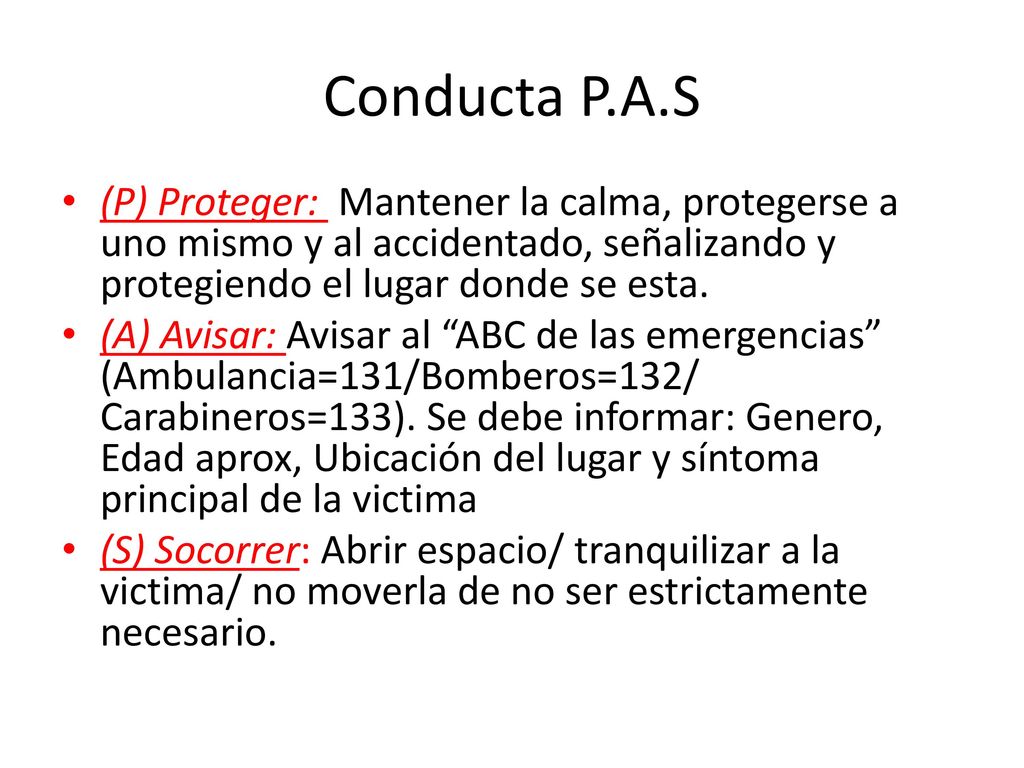 Conducta P.A.S

• (P) Proteger: Mantener la calma, protegerse a uno mismo y al accidentado, señalizando y protegiendo el lugar donde se esta.
• (A) Avisar: Avisar al “ABC de las emergencias” (Ambulancia=131/Bomberos=132/ Carabineros=133). Se debe informar: Genero, Edad aprox, Ubicación del lugar y síntoma principal de la victima
• (S) Socorrer: Abrir espacio/ tranquilizar a la victima/ no moverla de no ser estrictamente necesario.